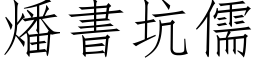 燔書坑儒